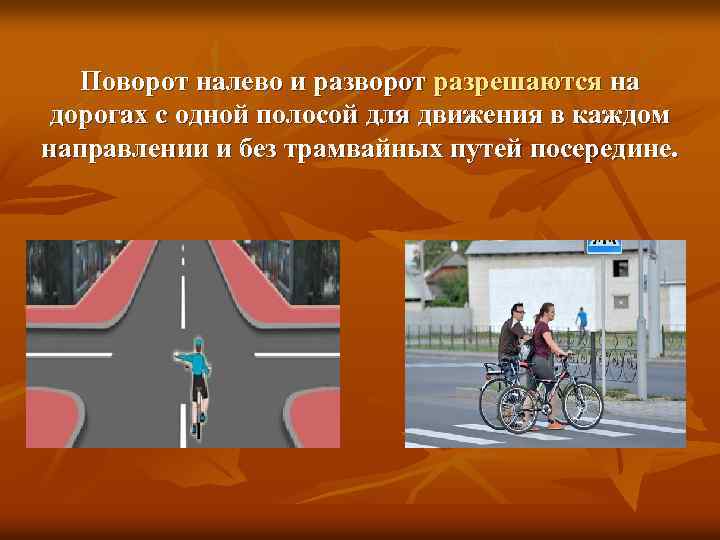 Поворот налево и разворот разрешаются на дорогах с одной полосой для движения в каждом направлении и без трамвайных путей посередине.